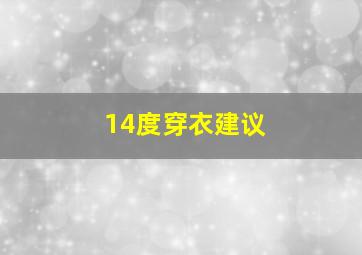 14度穿衣建议